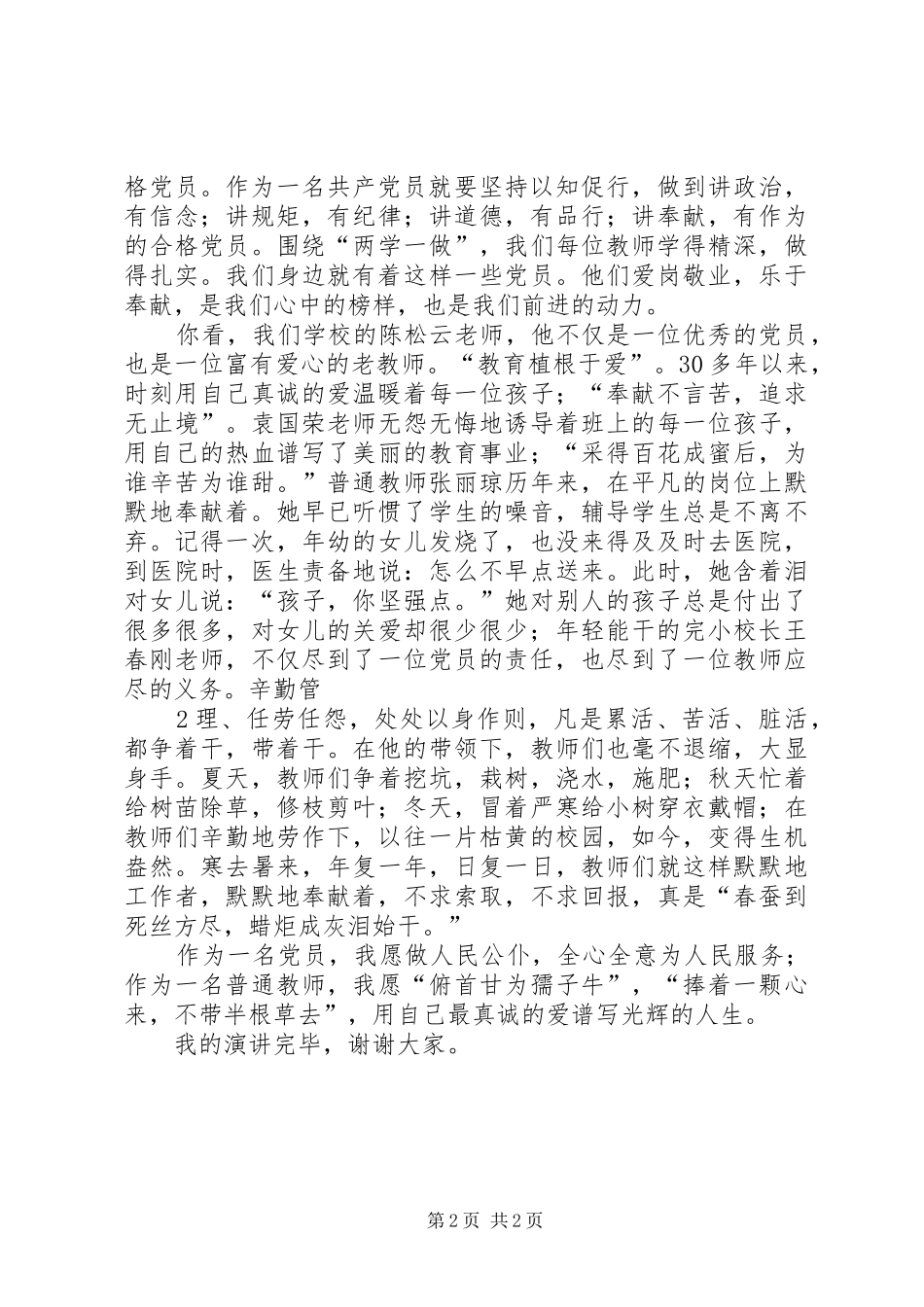 格党员。作为一名共产党员就要坚持以知促行，做到讲政治，有信念；讲规矩，有纪律；讲道德，有品行；讲奉献，有作为的合格党员。围绕“两学一做”，我们每位教师学得精深，做得扎实。我们身边就有着这样一些党员。他们爱岗敬业，乐于奉献，是我们心中的榜样，也是我们前进的动力。

你看，我们学校的陈松云老师，他不仅是一位优秀的党员，也是一位富有爱心的老教师。“教育植根于爱”。30多年以来，时刻用自己真诚的爱温暖着每一位孩子；“奉献不言苦，追求无止境”。袁国荣老师无怨无悔地诱导着班上的每一位孩子，用自己的热血谱写了美丽的教育事业；“采得百花成蜜后，为谁辛苦为谁甜。”普通教师张丽琼历年来，在平凡的岗位上默默地奉献着。她早已听惯了学生的噪音，辅导学生总是不离不弃。记得一次，年幼的女儿发烧了，也没来得及及时去医院，到医院时，医生责备地说：怎么不早点送来。此时，她含着泪对女儿说：“孩子，你坚强点。”她对别人的孩子总是付出了很多很多，对女儿的关爱却很少很少；年轻能干的完小校长王春刚老师，不仅尽到了一位党员的责任，也尽到了一位教师应尽的义务。辛勤管

2理、任劳任怨，处处以身作则，凡是累活、苦活、脏活，都争着干，带着干。在他的带领下，教师们也毫不退缩，大显身手。夏天，教师们争着挖坑，栽树，浇水，施肥；秋天忙着给树苗除草，修枝剪叶；冬天，冒着严寒给小树穿衣戴帽；在教师们辛勤地劳作下，以往一片枯黄的校园，如今，变得生机盎然。寒去暑来，年复一年，日复一日，教师们就这样默默地工作者，默默地奉献着，不求索取，不求回报，真是“春蚕到死丝方尽，蜡炬成灰泪始干。”

作为一名党员，我愿做人民公仆，全心全意为人民服务；作为一名普通教师，我愿“俯首甘为孺子牛”，“捧着一颗心来，不带半根草去”，用自己最真诚的爱谱写光辉的人生。

我的演讲完毕，谢谢大家。

第2页 共2页